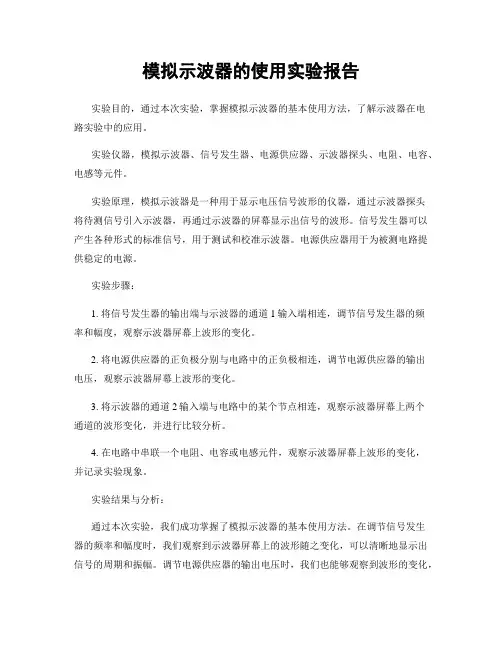 模拟示波器的使用实验报告

实验目的，通过本次实验，掌握模拟示波器的基本使用方法，了解示波器在电路实验中的应用。

实验仪器，模拟示波器、信号发生器、电源供应器、示波器探头、电阻、电容、电感等元件。

实验原理，模拟示波器是一种用于显示电压信号波形的仪器，通过示波器探头将待测信号引入示波器，再通过示波器的屏幕显示出信号的波形。信号发生器可以产生各种形式的标准信号，用于测试和校准示波器。电源供应器用于为被测电路提供稳定的电源。

实验步骤：

1. 将信号发生器的输出端与示波器的通道 1 输入端相连，调节信号发生器的频率和幅度，观察示波器屏幕上波形的变化。

2. 将电源供应器的正负极分别与电路中的正负极相连，调节电源供应器的输出电压，观察示波器屏幕上波形的变化。

3. 将示波器的通道 2 输入端与电路中的某个节点相连，观察示波器屏幕上两个通道的波形变化，并进行比较分析。

4. 在电路中串联一个电阻、电容或电感元件，观察示波器屏幕上波形的变化，并记录实验现象。

实验结果与分析：

通过本次实验，我们成功掌握了模拟示波器的基本使用方法。在调节信号发生器的频率和幅度时，我们观察到示波器屏幕上的波形随之变化，可以清晰地显示出信号的周期和振幅。调节电源供应器的输出电压时，我们也能够观察到波形的变化，